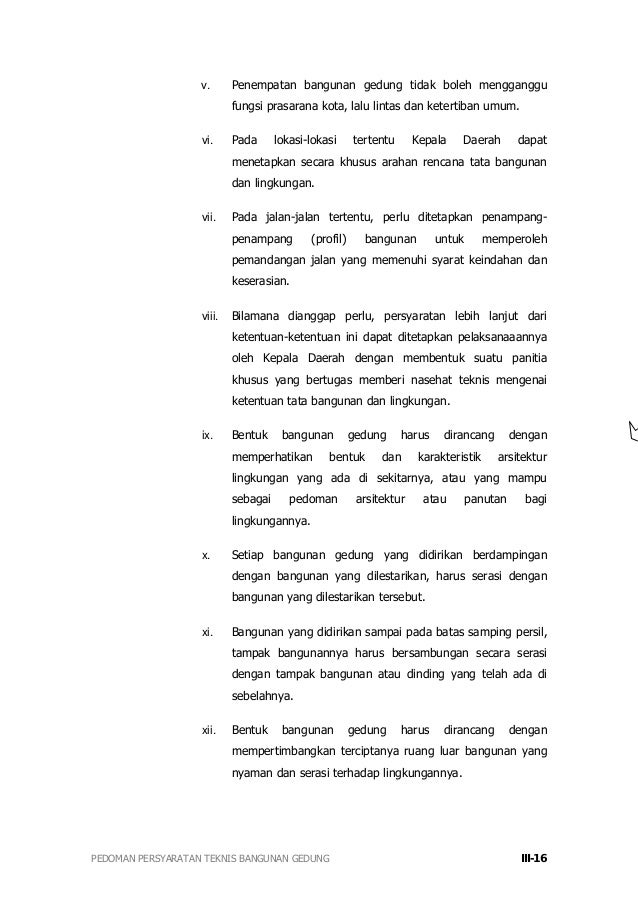 v. Penempatan bangunan gedung tidak boleh mengganggu fungsi prasarana kota, lalu lintas dan ketertiban umum.

vi. Pada lokasi-lokasi tertentu Kepala Daerah dapat menetapkan secara khusus arahan rencana tata bangunan dan lingkungan.

vii. Pada jalan-jalan tertentu, perlu ditetapkan penampang-penampang (profil) bangunan untuk memperoleh pemandangan jalan yang memenuhi syarat keindahan dan keserasian.

viii. Bilamana dianggap perlu, persyaratan lebih lanjut dari ketentuan-ketentuan ini dapat ditetapkan pelaksanaaannya oleh Kepala Daerah dengan membentuk suatu panitia khusus yang bertugas memberi nasehat teknis mengenai ketentuan tata bangunan dan lingkungan.

ix. Bentuk bangunan gedung harus dirancang dengan memperhatikan bentuk dan karakteristik arsitektur lingkungan yang ada di sekitarnya, atau yang mampu sebagai pedoman arsitektur atau panutan bagi lingkungannya.

x. Setiap bangunan gedung yang didirikan berdampingan dengan bangunan yang dilestarikan, harus serasi dengan bangunan yang dilestarikan tersebut.

xi. Bangunan yang didirikan sampai pada batas samping persil, tampak bangunannya harus bersambungan secara serasi dengan tampak bangunan atau dinding yang telah ada di sebelahnya.

xii. Bentuk bangunan gedung harus dirancang dengan mempertimbangkan terciptanya ruang luar bangunan yang nyaman dan serasi terhadap lingkungannya.

PEDOMAN PERSYARATAN TEKNIS BANGUNAN GEDUNG III-16